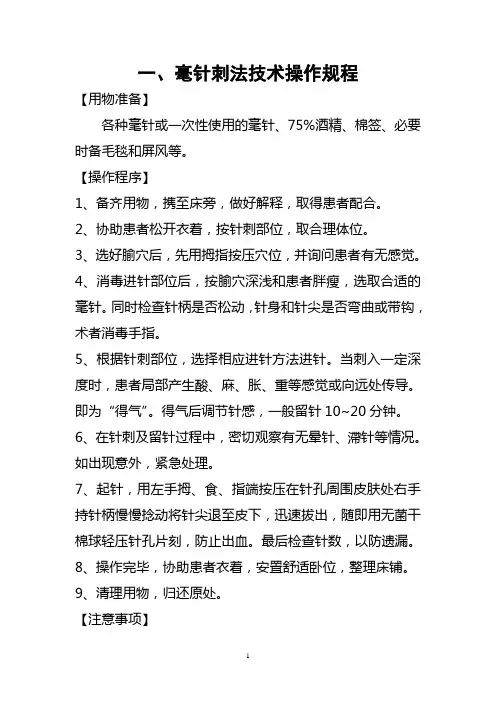 一、毫针刺法技术操作规程

【用物准备】

各种毫针或一次性使用的毫针、75%酒精、棉签、必要时备毛毯和屏风等。

【操作程序】

1、备齐用物，携至床旁，做好解释，取得患者配合。

2、协助患者松开衣着，按针刺部位，取合理体位。

3、选好腧穴后，先用拇指按压穴位，并询问患者有无感觉。

4、消毒进针部位后，按腧穴深浅和患者胖瘦，选取合适的毫针。同时检查针柄是否松动，针身和针尖是否弯曲或带钩，术者消毒手指。

5、根据针刺部位，选择相应进针方法进针。当刺入一定深度时，患者局部产生酸、麻、胀、重等感觉或向远处传导。即为“得气”。得气后调节针感，一般留针 10~20 分钟。

6、在针刺及留针过程中，密切观察有无晕针、滞针等情况。如出现意外，紧急处理。

7、起针，用左手拇、食、指端按压在针孔周围皮肤处右手持针柄慢慢捻动将针尖退至皮下，迅速拔出，随即用无菌干棉球轻压针孔片刻，防止出血。最后检查针数，以防遗漏。

8、操作完毕，协助患者衣着，安置舒适卧位，整理床铺。

9、清理用物，归还原处。

【注意事项】

1